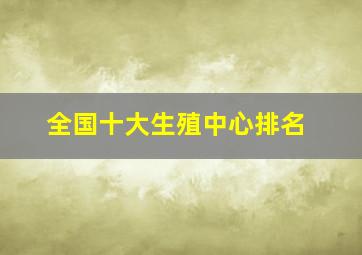 全国十大生殖中心排名